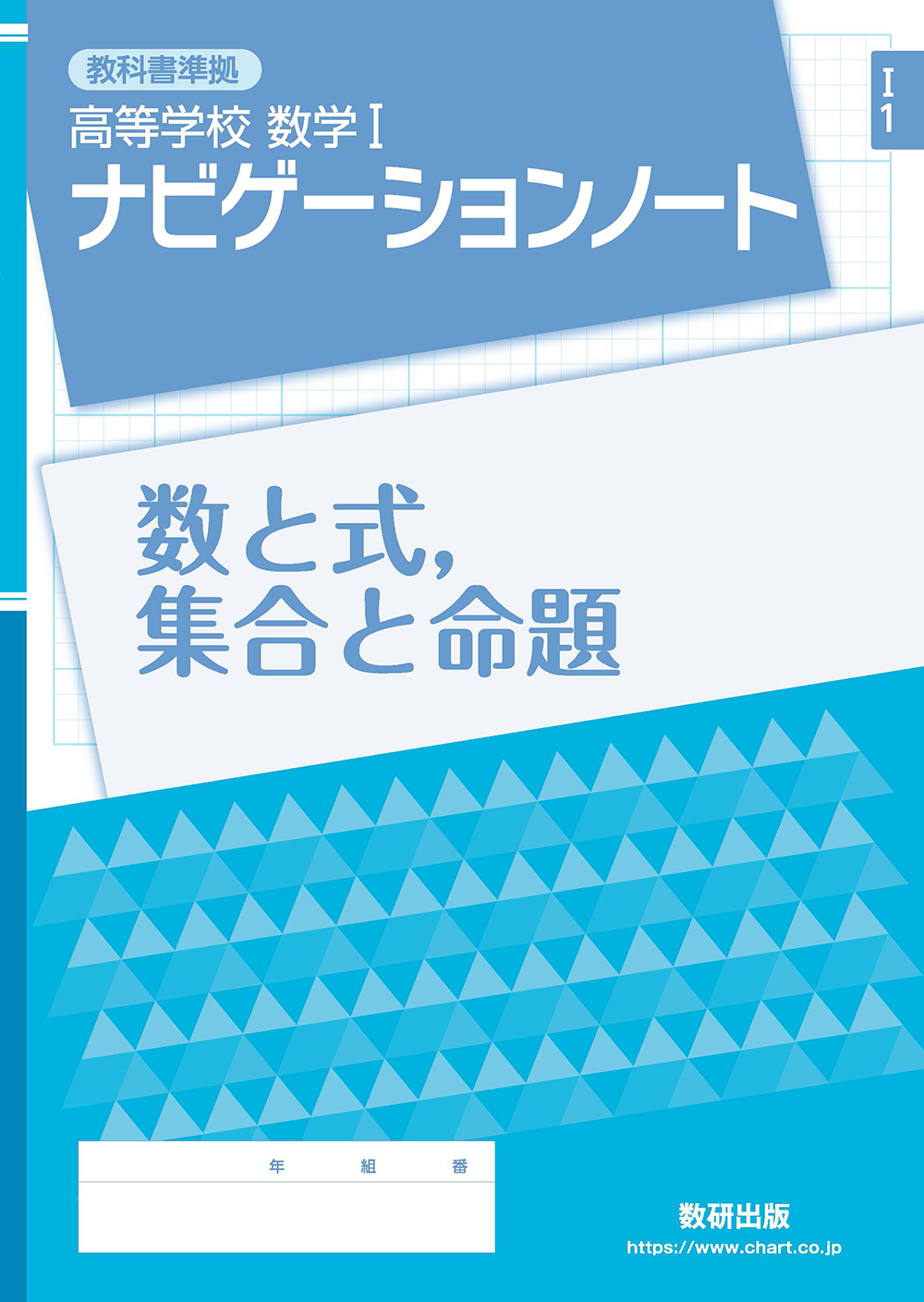 教科書準拠

高等学校 数学Ⅰ

ナビゲーションノート

Ⅰ
1

数と式,
集合と命題

年 組 番

数研出版
https://www.chart.co.jp